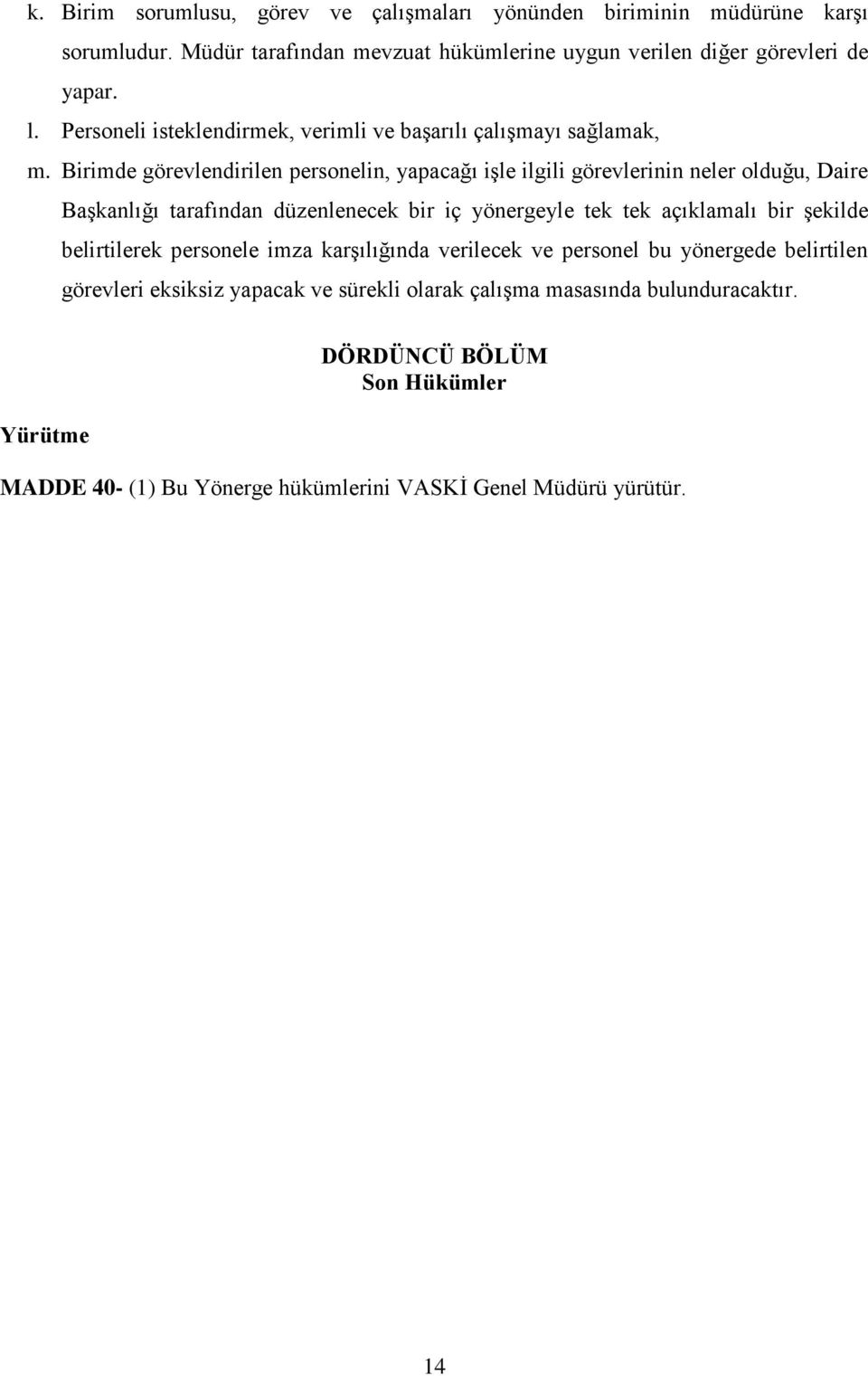 k. Birim sorumlusu, görev ve çalışmaları yönünden biriminin müdürüne karşı sorumludur. Müdür tarafından mevzuat hükümlerine uygun verilen diğer görevleri de yapar.

l. Personeli isteklendirmek, verimli ve başarılı çalışmayı sağlamak,

m. Birimde görevlendirilen personelin, yapacağı işle ilgili görevlerinin neler olduğu, Daire Başkanlığı tarafından düzenlenecek bir iç yönergeyle tek tek açıklamalı bir şekilde belirtilerek personele imza karşılığında verilecek ve personel bu yönergede belirtilen görevleri eksiksiz yapacak ve sürekli olarak çalışma masasında bulunduracaktır.

DÖRDÜNCÜ BÖLÜM
Son Hükümler

Yürütme

MADDE 40- (1) Bu Yönerge hükümlerini VASKİ Genel Müdürü yürütür.

14